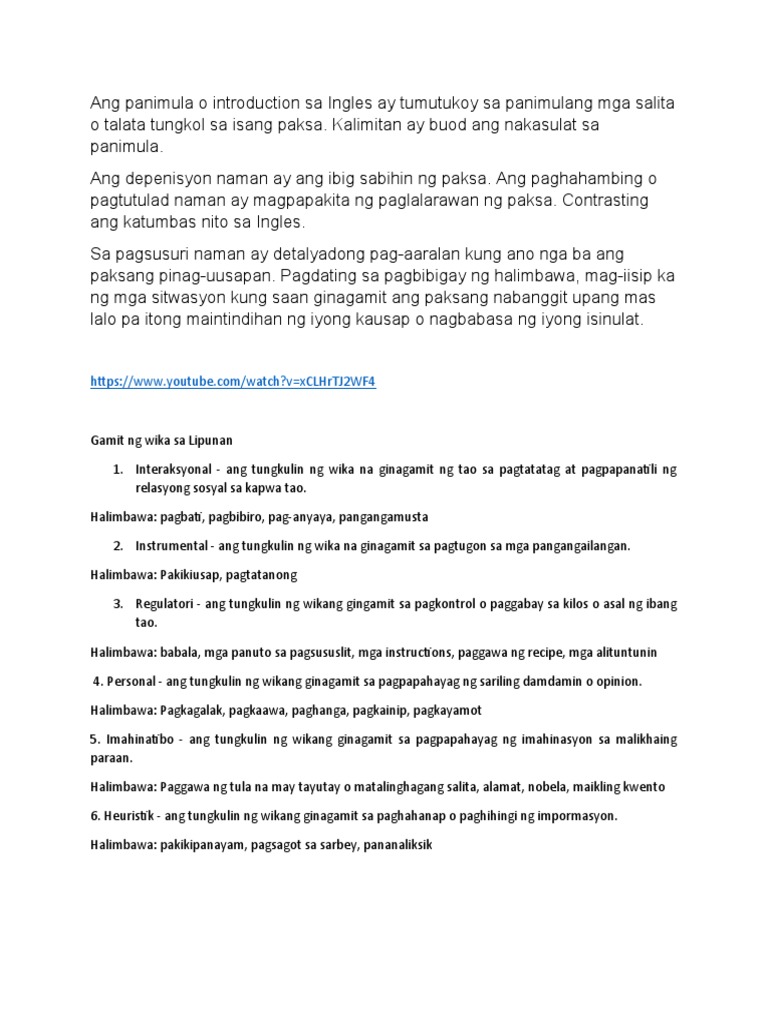 Ang panimula o introduction sa Ingles ay tumutukoy sa panimulang mga salita o talata tungkol sa isang paksa. Kalimitan ay buod ang nakasulat sa panimula.

Ang depenisyon naman ay ang ibig sabihin ng paksa. Ang paghahambing o pagtutulad naman ay magpapakita ng paglalarawan ng paksa. Contrasting ang katumbas nito sa Ingles.

Sa pagsusuri naman ay detalyadong pag-aaralan kung ano nga ba ang paksang pinag-uusapan. Pagdating sa pagbibigay ng halimbawa, mag-iisip ka ng mga sitwasyon kung saan ginagamit ang paksang nabanggit upang mas lalo pa itong maintindihan ng iyong kausap o nagbabasa ng iyong isinulat.

https://www.youtube.com/watch?v=xCLHrTJ2WF4

Gamit ng wika sa Lipunan

1. Interaksyonal - ang tungkulin ng wika na ginagamit ng tao sa pagtatatag at pagpapanatili ng relasyong sosyal sa kapwa tao.

Halimbawa: pagbati, pagbibiro, pag-anyaya, pangangamusta

2. Instrumental - ang tungkulin ng wika na ginagamit sa pagtugon sa mga pangangailangan.

Halimbawa: Pakikiusap, pagtatanong

3. Regulatori - ang tungkulin ng wikang gingamit sa pagkontrol o paggabay sa kilos o asal ng ibang tao.

Halimbawa: babala, mga panuto sa pagsususlit, mga instructions, paggawa ng recipe, mga alituntunin

4. Personal - ang tungkulin ng wikang ginagamit sa pagpapahayag ng sariling damdamin o opinion.

Halimbawa: Pagkagalak, pagkaawa, paghanga, pagkainip, pagkayamot

5. Imahinatibo - ang tungkulin ng wikang ginagamit sa pagpapahayag ng imahinasyon sa malikhaing paraan.

Halimbawa: Paggawa ng tula na may tayutay o matalinghagang salita, alamat, nobela, maikling kwento

6. Heuristik - ang tungkulin ng wikang ginagamit sa paghahanap o paghihingi ng impormasyon.

Halimbawa: pakikipanayam, pagsagot sa sarbey, pananaliksik